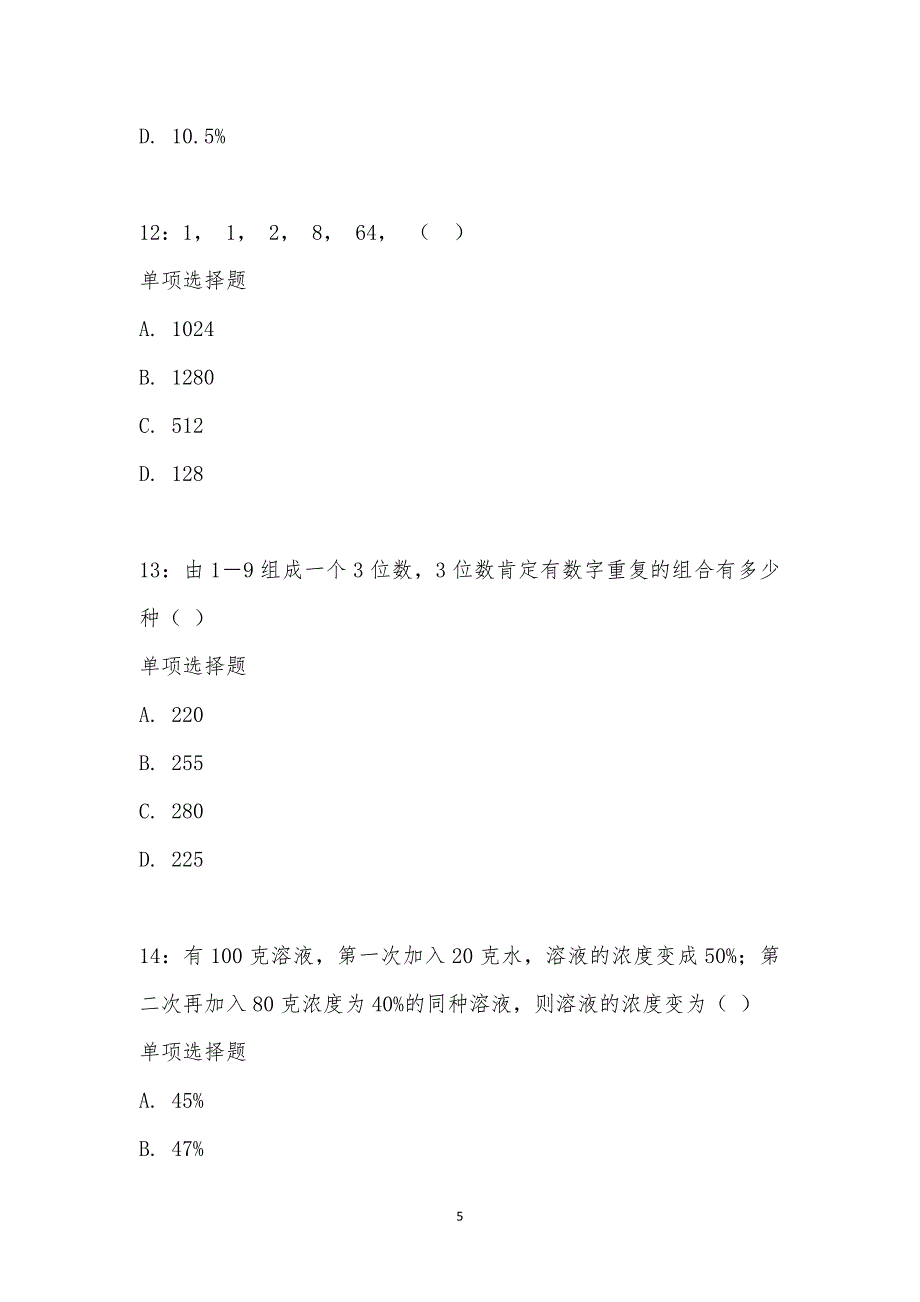 D. 10.5%

12：1， 1， 2， 8， 64， （ ）

单项选择题

A. 1024

B. 1280

C. 512

D. 128

13：由 1—9 组成一个 3 位数，3 位数肯定有数字重复的组合有多少种（ ）

单项选择题

A. 220

B. 255

C. 280

D. 225

14：有 100 克溶液，第一次加入 20 克水，溶液的浓度变成 50%；第二次再加入 80 克浓度为 40%的同种溶液，则溶液的浓度变为（ ）

单项选择题

A. 45%

B. 47%

5